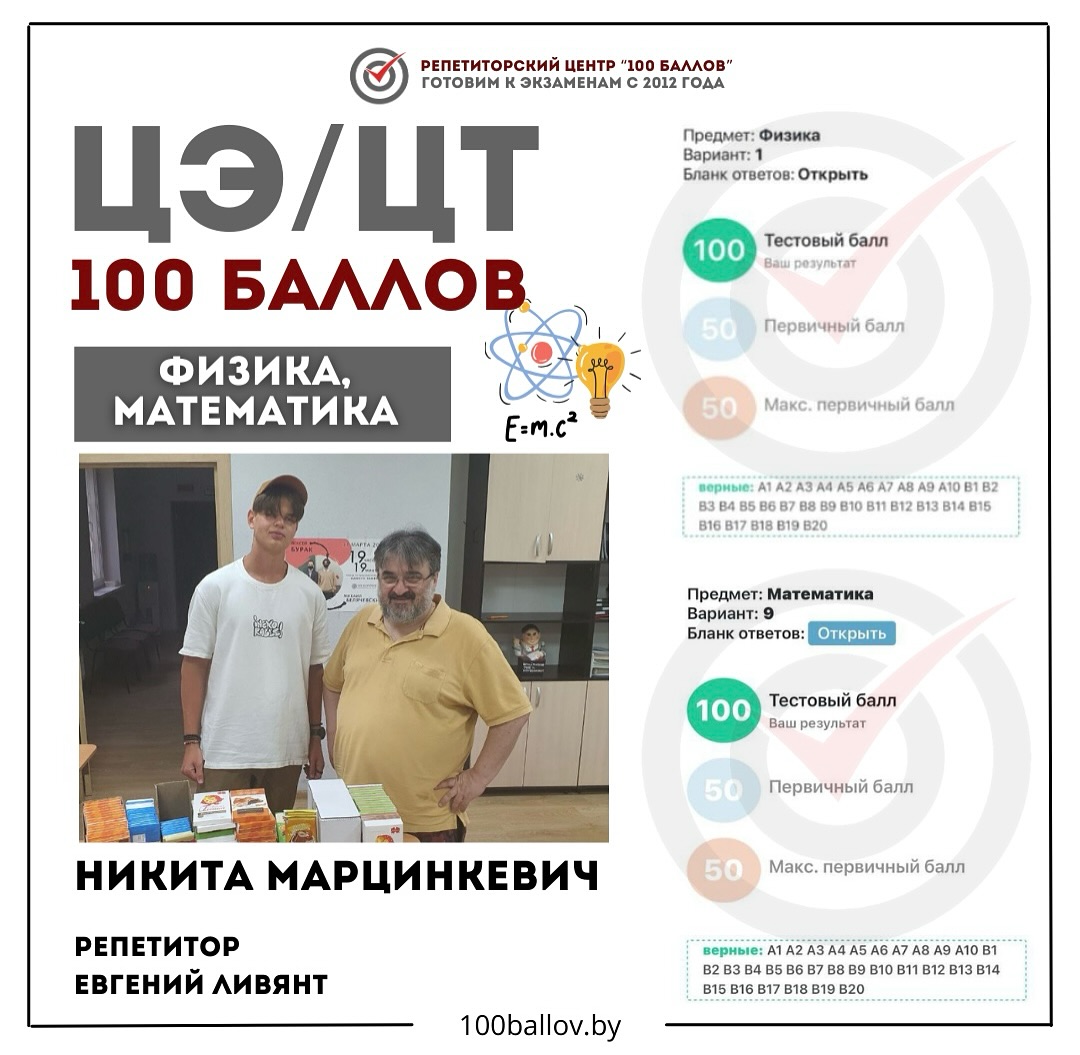 РЕПЕТИТОРСКИЙ ЦЕНТР "100 БАЛЛОВ"
ГОТОВИМ К ЭКЗАМЕНАМ С 2012 ГОДА

ЦЭ/ЦТ

100 БАЛЛОВ

ФИЗИКА, МАТЕМАТИКА

$E=m.c^2$

НИКИТА МАРЦИНКЕВИЧ

РЕПЕТИТОР
ЕВГЕНИЙ ЛИВЯНТ

Предмет: Физика
Вариант: 1
Бланк ответов: Открыть

100 Тестовый балл
Ваш результат

50 Первичный балл

50 Макс. первичный балл

верные: A1 A2 A3 A4 A5 A6 A7 A8 A9 A10 B1 B2 B3 B4 B5 B6 B7 B8 B9 B10 B11 B12 B13 B14 B15 B16 B17 B18 B19 B20

Предмет: Математика
Вариант: 9
Бланк ответов: Открыть

100 Тестовый балл
Ваш результат

50 Первичный балл

50 Макс. первичный балл

верные: A1 A2 A3 A4 A5 A6 A7 A8 A9 A10 B1 B2 B3 B4 B5 B6 B7 B8 B9 B10 B11 B12 B13 B14 B15 B16 B17 B18 B19 B20

100ballov.by